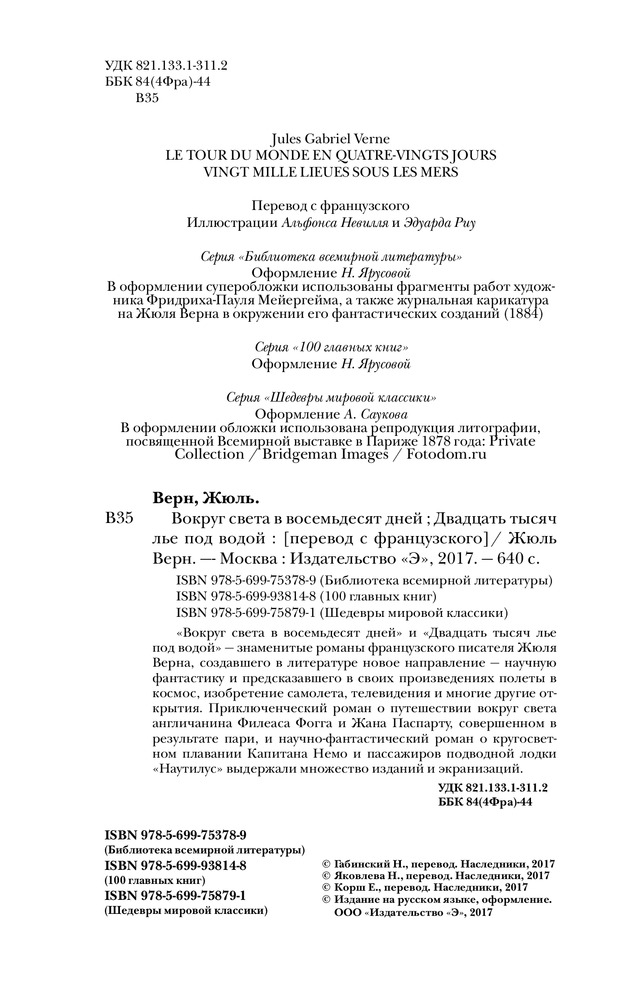 УДК 821.133.1-311.2
ББК 84(4Фра)-44
В35

Jules Gabriel Verne
LE TOUR DU MONDE EN QUATRE-VINGTS JOURS
VINGT MILLE LIEUES SOUS LES MERS

Перевод с французского
Иллюстрации Альфонса Невилля и Эдуарда Риу

Серия «Библиотека всемирной литературы»
Оформление Н. Ярусовой
В оформлении суперобложки использованы фрагменты работ художника Фридриха-Пауля Мейергейма, а также журнальная карикатура на Жюля Верна в окружении его фантастических созданий (1884)

Серия «100 главных книг»
Оформление Н. Ярусовой

Серия «Шедевры мировой классики»
Оформление А. Саукова
В оформлении обложки использована репродукция литографии, посвященной Всемирной выставке в Париже 1878 года: Private Collection / Bridgeman Images / Fotodom.ru

Верн, Жюль.
В35 Вокруг света в восемьдесят дней ; Двадцать тысяч лье под водой : [перевод с французского] / Жюль Верн. — Москва : Издательство «Э», 2017. — 640 с.

ISBN 978-5-699-75378-9 (Библиотека всемирной литературы)
ISBN 978-5-699-93814-8 (100 главных книг)
ISBN 978-5-699-75879-1 (Шедевры мировой классики)

«Вокруг света в восемьдесят дней» и «Двадцать тысяч лье под водой» — знаменитые романы французского писателя Жюля Верна, создавшего в литературе новое направление — научную фантастику и предсказавшего в своих произведениях полеты в космос, изобретение самолета, телевидения и многие другие открытия. Приключенческий роман о путешествии вокруг света англичанина Филеаса Фогга и Жана Паспарту, совершенном в результате пари, и научно-фантастический роман о кругосветном плавании Капитана Немо и пассажиров подводной лодки «Наутилус» выдержали множество изданий и экранизаций.

УДК 821.133.1-311.2
ББК 84(4Фра)-44

ISBN 978-5-699-75378-9
(Библиотека всемирной литературы)
ISBN 978-5-699-93814-8
(100 главных книг)
ISBN 978-5-699-75879-1
(Шедевры мировой классики)

© Габинский Н., перевод. Наследники, 2017
© Яковлева Н., перевод. Наследники, 2017
© Корш Е., перевод. Наследники, 2017
© Издание на русском языке, оформление.
ООО «Издательство «Э», 2017